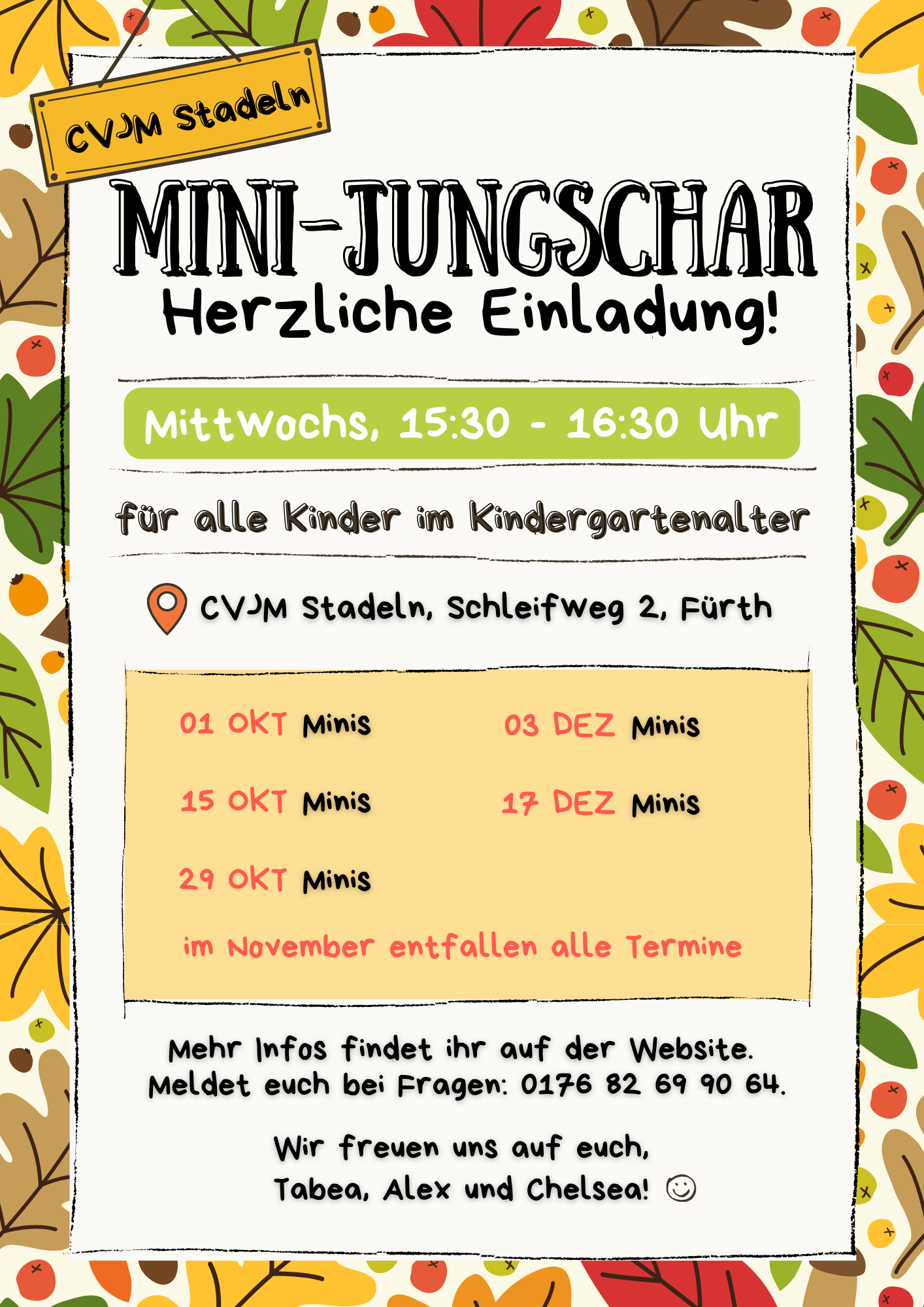 CVJM Stadeln

MINI-JUNGSCHAR

Herzliche Einladung!

Mittwochs, 15:30 - 16:30 Uhr

für alle Kinder im Kindergartenalter

CVJM Stadeln, Schleifweg 2, Fürth

01 OKT Minis
15 OKT Minis
29 OKT Minis

03 DEZ Minis
17 DEZ Minis

im November entfallen alle Termine

Mehr Infos findet ihr auf der Website.
Meldet euch bei Fragen: 0176 82 69 90 64.

Wir freuen uns auf euch,
Tabea, Alex und Chelsea! ☺